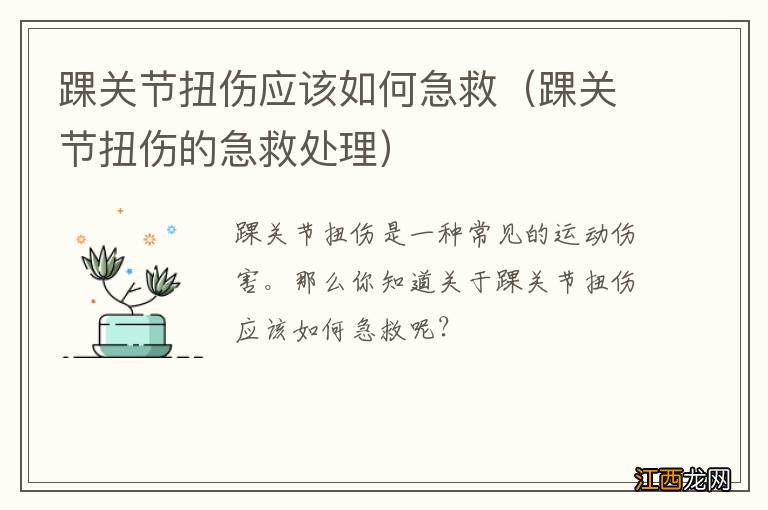 踝关节扭伤应该如何急救（踝关节扭伤的急救处理）

踝关节扭伤是一种常见的运动伤害。那么你知道关于踝关节扭伤应该如何急救呢？

江西龙网